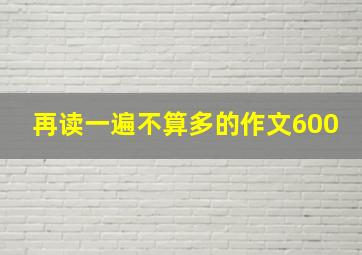 再读一遍不算多的作文600